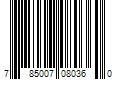 7 85007 08036 0